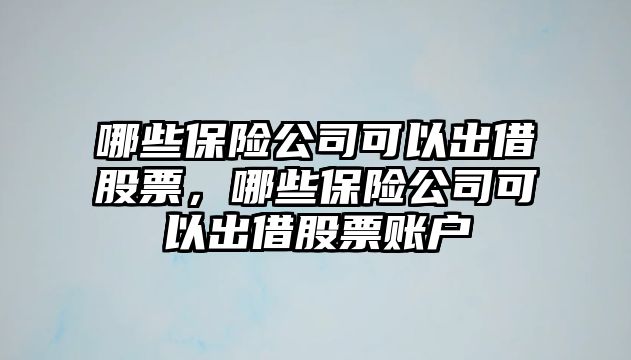 哪些保险公司可以出借股票，哪些保险公司可以出借股票账户